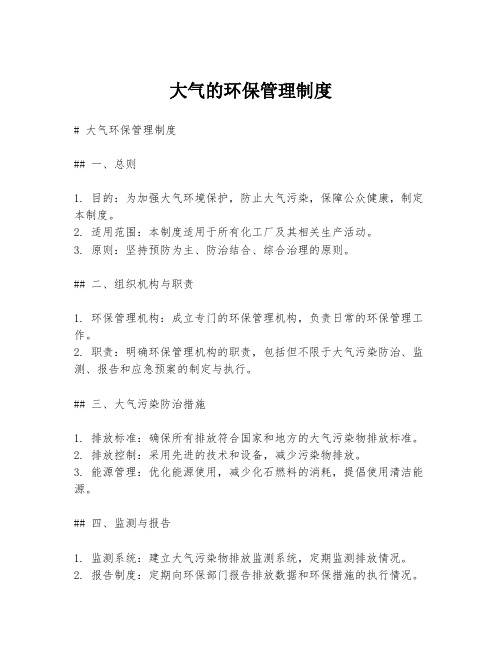 大气的环保管理制度

# 大气环保管理制度

## 一、总则

1. 目的：为加强大气环境保护，防止大气污染，保障公众健康，制定本制度。
2. 适用范围：本制度适用于所有化工厂及其相关生产活动。
3. 原则：坚持预防为主、防治结合、综合治理的原则。

## 二、组织机构与职责

1. 环保管理机构：成立专门的环保管理机构，负责日常的环保管理工作。
2. 职责：明确环保管理机构的职责，包括但不限于大气污染防治、监测、报告和应急预案的制定与执行。

## 三、大气污染防治措施

1. 排放标准：确保所有排放符合国家和地方的大气污染物排放标准。
2. 排放控制：采用先进的技术和设备，减少污染物排放。
3. 能源管理：优化能源使用，减少化石燃料的消耗，提倡使用清洁能源。

## 四、监测与报告

1. 监测系统：建立大气污染物排放监测系统，定期监测排放情况。
2. 报告制度：定期向环保部门报告排放数据和环保措施的执行情况。